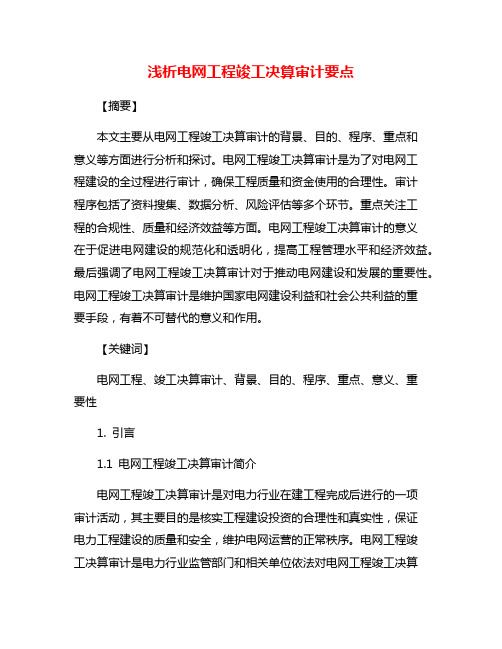 浅析电网工程竣工决算审计要点

【摘要】

本文主要从电网工程竣工决算审计的背景、目的、程序、重点和意义等方面进行分析和探讨。电网工程竣工决算审计是为了对电网工程建设的全过程进行审计，确保工程质量和资金使用的合理性。审计程序包括了资料搜集、数据分析、风险评估等多个环节。重点关注工程的合规性、质量和经济效益等方面。电网工程竣工决算审计的意义在于促进电网建设的规范化和透明化，提高工程管理水平和经济效益。最后强调了电网工程竣工决算审计对于推动电网建设和发展的重要性。电网工程竣工决算审计是维护国家电网建设利益和社会公共利益的重要手段，有着不可替代的意义和作用。

【关键词】

电网工程、竣工决算审计、背景、目的、程序、重点、意义、重要性

1. 引言

1.1 电网工程竣工决算审计简介

电网工程竣工决算审计是对电力行业在建工程完成后进行的一项审计活动，其主要目的是核实工程建设投资的合理性和真实性，保证电力工程建设的质量和安全，维护电网运营的正常秩序。电网工程竣工决算审计是电力行业监管部门和相关单位依法对电网工程竣工决算